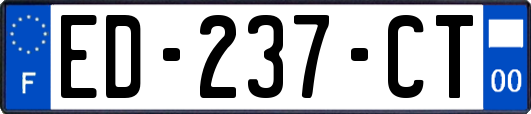 F
ED-237-CT
00